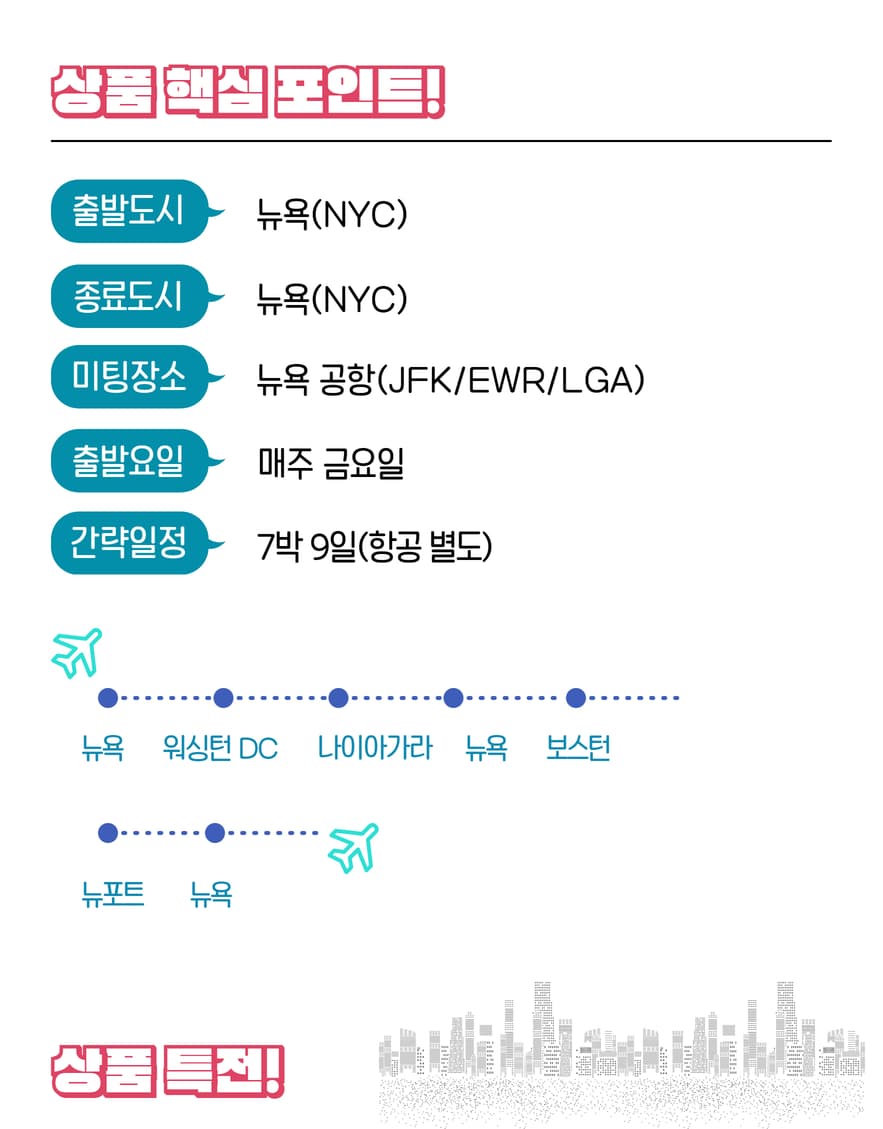 상품 핵심 포인트!

출발도시 뉴욕(NYC)

종료도시 뉴욕(NYC)

미팅장소 뉴욕 공항(JFK/EWR/LGA)

출발요일 매주 금요일

간략일정 7박 9일(항공 별도)

뉴욕 워싱턴 DC 나이아가라 뉴욕 보스턴

뉴포트 뉴욕

상품 특전!